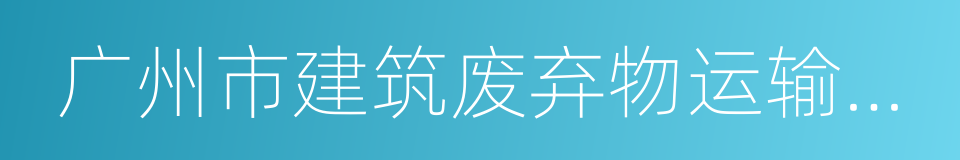 广州市建筑废弃物运输...